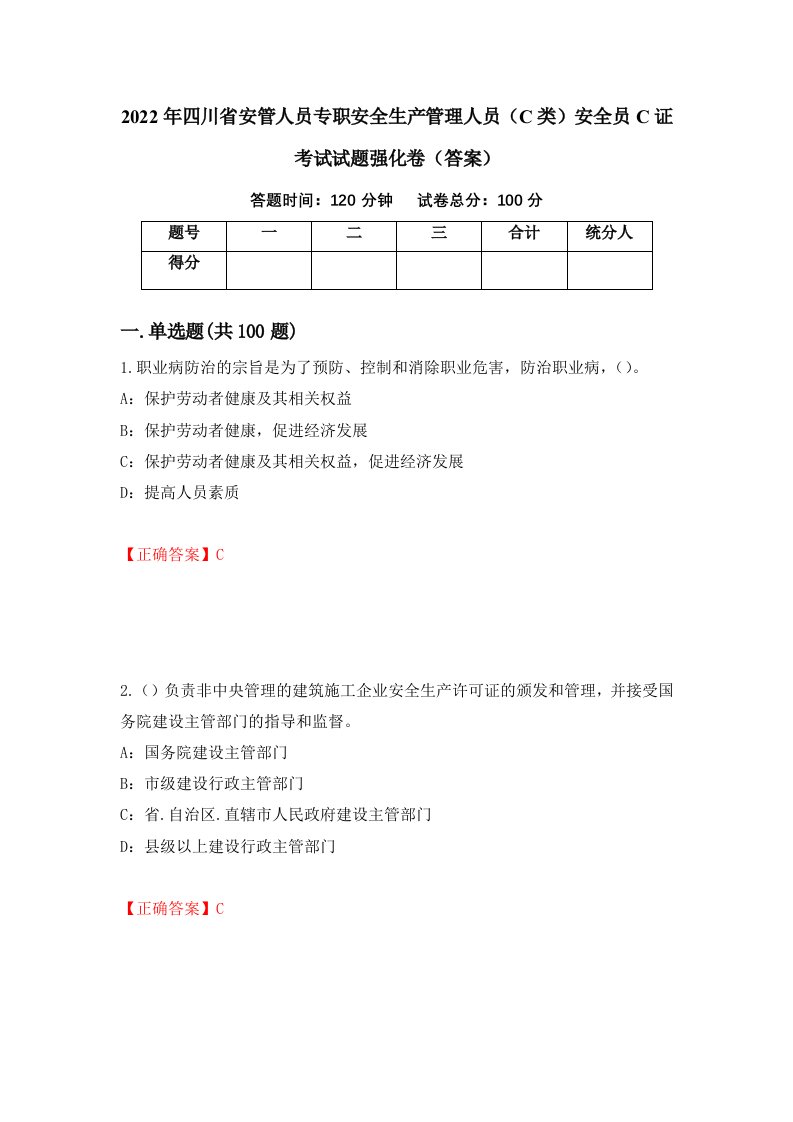 2022年四川省安管人员专职安全生产管理人员（C类）安全员C证考试试题强化卷（答案）

答题时间：120分钟　试卷总分：100分

| 题号 | 一 | 二 | 三 | 合计 | 统分人 |
|---|---|---|---|---|---|
| 得分 | | | | | |

一.单选题(共100题)

1.职业病防治的宗旨是为了预防、控制和消除职业危害，防治职业病，()。

A：保护劳动者健康及其相关权益

B：保护劳动者健康，促进经济发展

C：保护劳动者健康及其相关权益，促进经济发展

D：提高人员素质

【正确答案】C

2.()负责非中央管理的建筑施工企业安全生产许可证的颁发和管理，并接受国务院建设主管部门的指导和监督。

A：国务院建设主管部门

B：市级建设行政主管部门

C：省.自治区.直辖市人民政府建设主管部门

D：县级以上建设行政主管部门

【正确答案】C